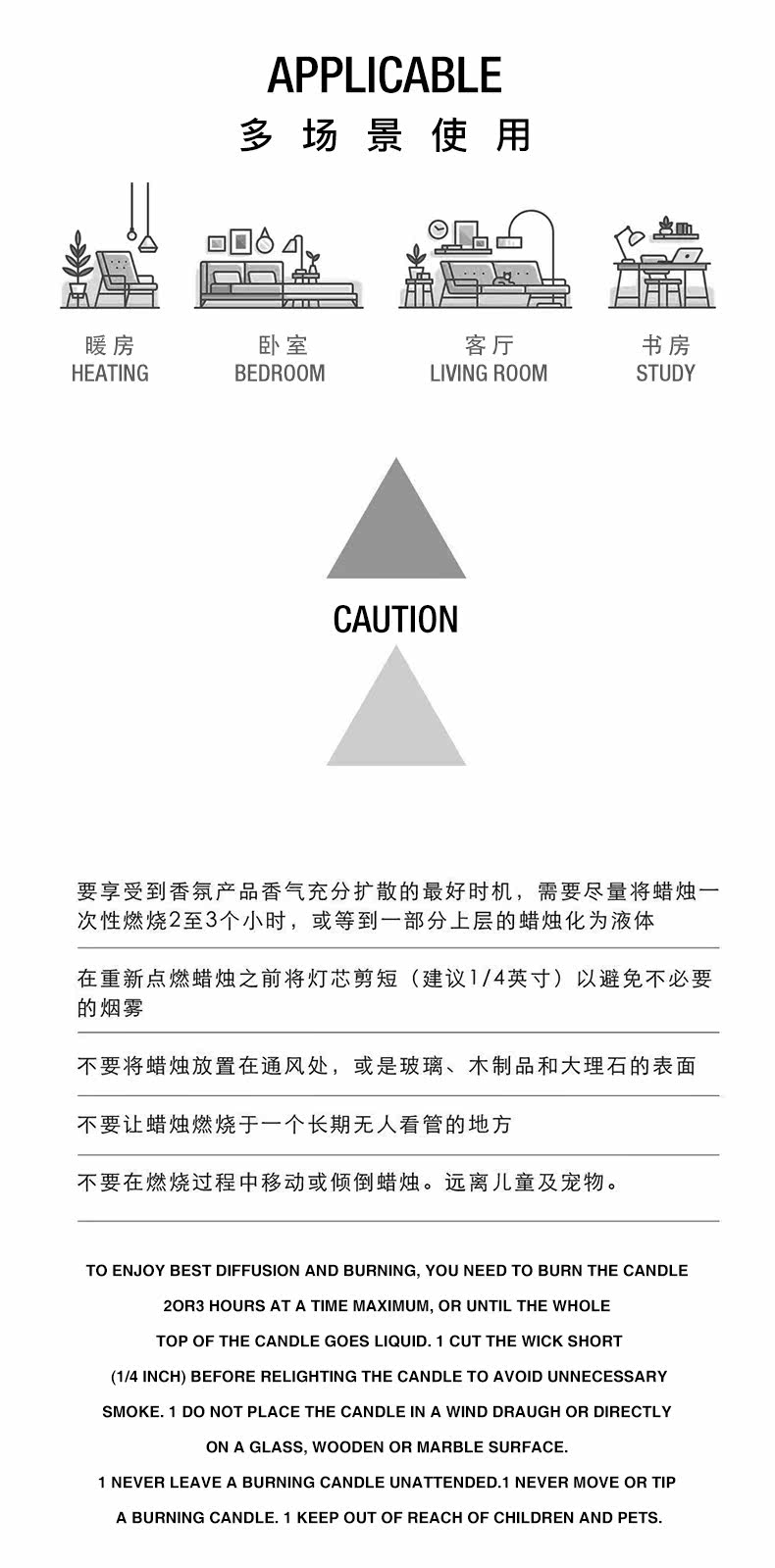 APPLICABLE
多场景使用

暖房
HEATING

卧室
BEDROOM

客厅
LIVING ROOM

书房
STUDY

CAUTION

要享受到香氛产品香气充分扩散的最好时机，需要尽量将蜡烛一次性燃烧2至3个小时，或等到一部分上层的蜡烛化为液体

在重新点燃蜡烛之前将灯芯剪短（建议1/4英寸）以避免不必要的烟雾

不要将蜡烛放置在通风处，或是玻璃、木制品和大理石的表面

不要让蜡烛燃烧于一个长期无人看管的地方

不要在燃烧过程中移动或倾倒蜡烛。远离儿童及宠物。

TO ENJOY BEST DIFFUSION AND BURNING, YOU NEED TO BURN THE CANDLE 2OR3 HOURS AT A TIME MAXIMUM, OR UNTIL THE WHOLE TOP OF THE CANDLE GOES LIQUID. 1 CUT THE WICK SHORT (1/4 INCH) BEFORE RELIGHTING THE CANDLE TO AVOID UNNECESSARY SMOKE. 1 DO NOT PLACE THE CANDLE IN A WIND DRAUGH OR DIRECTLY ON A GLASS, WOODEN OR MARBLE SURFACE. 1 NEVER LEAVE A BURNING CANDLE UNATTENDED.1 NEVER MOVE OR TIP A BURNING CANDLE. 1 KEEP OUT OF REACH OF CHILDREN AND PETS.